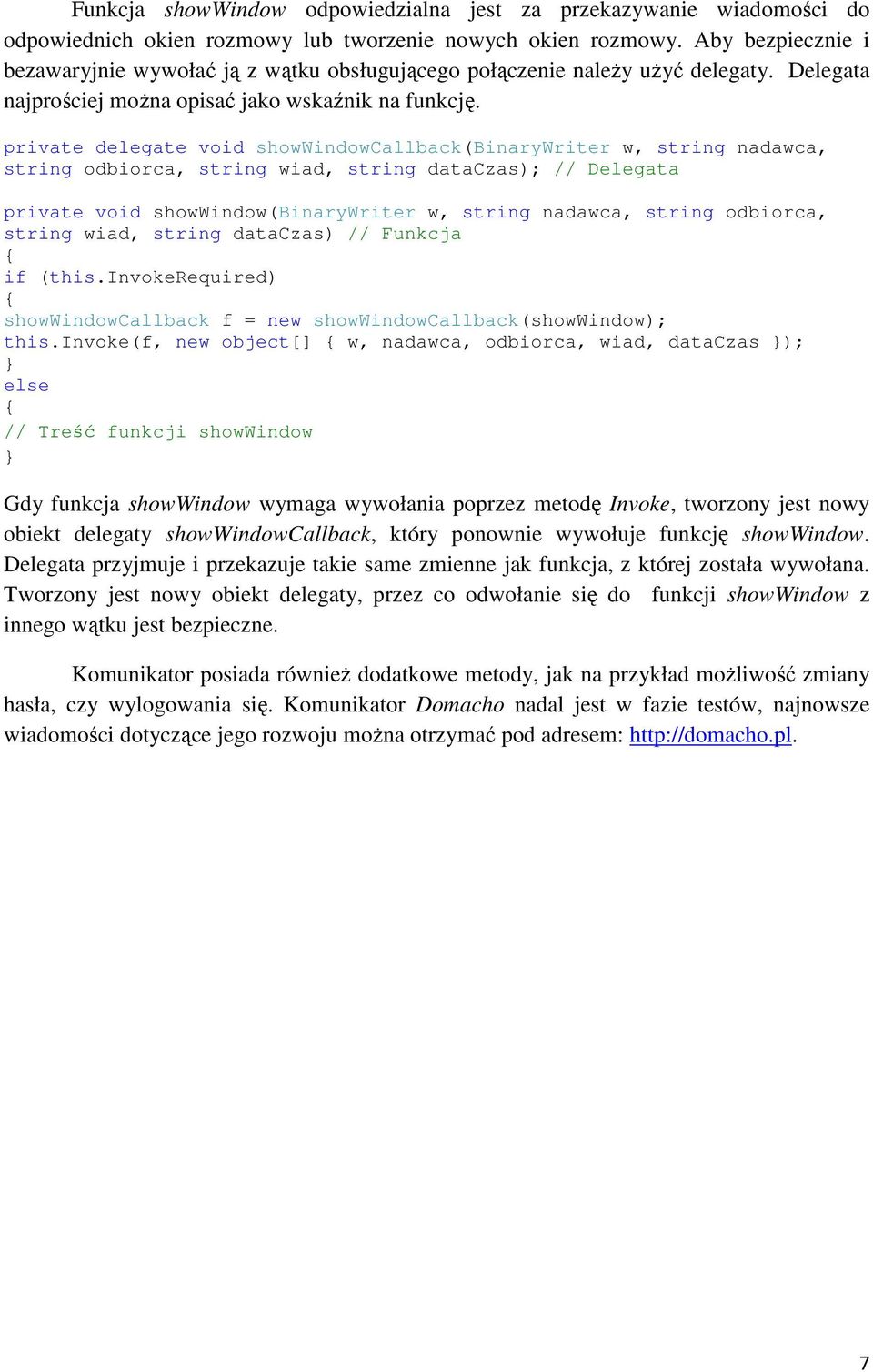 Funkcja showWindow odpowiedzialna jest za przekazywanie wiadomości do odpowiednich okien rozmowy lub tworzenie nowych okien rozmowy. Aby bezpiecznie i bezawaryjnie wywołać ją z wątku obsługującego połączenie należy użyć delegaty. Delegata najprościej można opisać jako wskaźnik na funkcję.

private delegate void showWindowCallback(BinaryWriter w, string nadawca, string odbiorca, string wiad, string dataCzas); // Delegata

private void showWindow(BinaryWriter w, string nadawca, string odbiorca, string wiad, string dataCzas) // Funkcja
{
if (this.InvokeRequired)
{
showWindowCallback f = new showWindowCallback(showWindow);
this.Invoke(f, new object[] { w, nadawca, odbiorca, wiad, dataCzas });
}
else
{
// Treść funkcji showWindow
}

Gdy funkcja showWindow wymaga wywołania poprzez metodę Invoke, tworzony jest nowy obiekt delegaty showWindowCallback, który ponownie wywołuje funkcję showWindow. Delegata przyjmuje i przekazuje takie same zmienne jak funkcja, z której została wywołana. Tworzony jest nowy obiekt delegaty, przez co odwołanie się do funkcji showWindow z innego wątku jest bezpieczne.

Komunikator posiada również dodatkowe metody, jak na przykład możliwość zmiany hasła, czy wylogowania się. Komunikator Domacho nadal jest w fazie testów, najnowsze wiadomości dotyczące jego rozwoju można otrzymać pod adresem: http://domacho.pl.

7